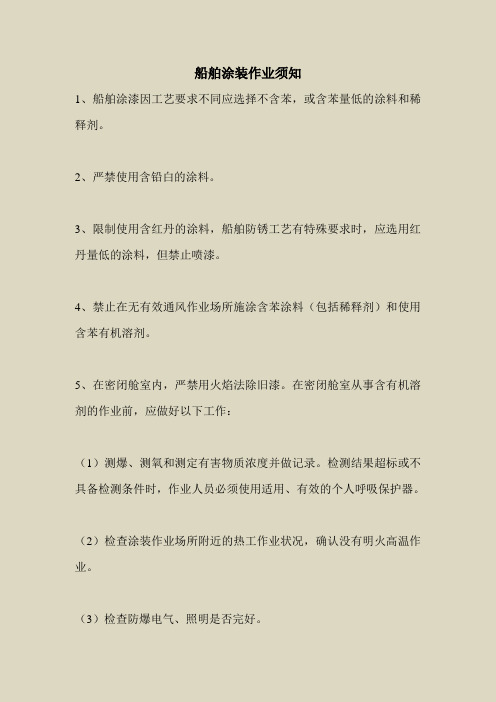 船舶涂装作业须知

1、船舶涂漆因工艺要求不同应选择不含苯，或含苯量低的涂料和稀释剂。

2、严禁使用含铅白的涂料。

3、限制使用含红丹的涂料，船舶防锈工艺有特殊要求时，应选用红丹量低的涂料，但禁止喷漆。

4、禁止在无有效通风作业场所施涂含苯涂料（包括稀释剂）和使用含苯有机溶剂。

5、在密闭舱室内，严禁用火焰法除旧漆。在密闭舱室从事含有机溶剂的作业前，应做好以下工作：

（1）测爆、测氧和测定有害物质浓度并做记录。检测结果超标或不具备检测条件时，作业人员必须使用适用、有效的个人呼吸保护器。

（2）检查涂装作业场所附近的热工作业状况，确认没有明火高温作业。

（3）检查防爆电气、照明是否完好。